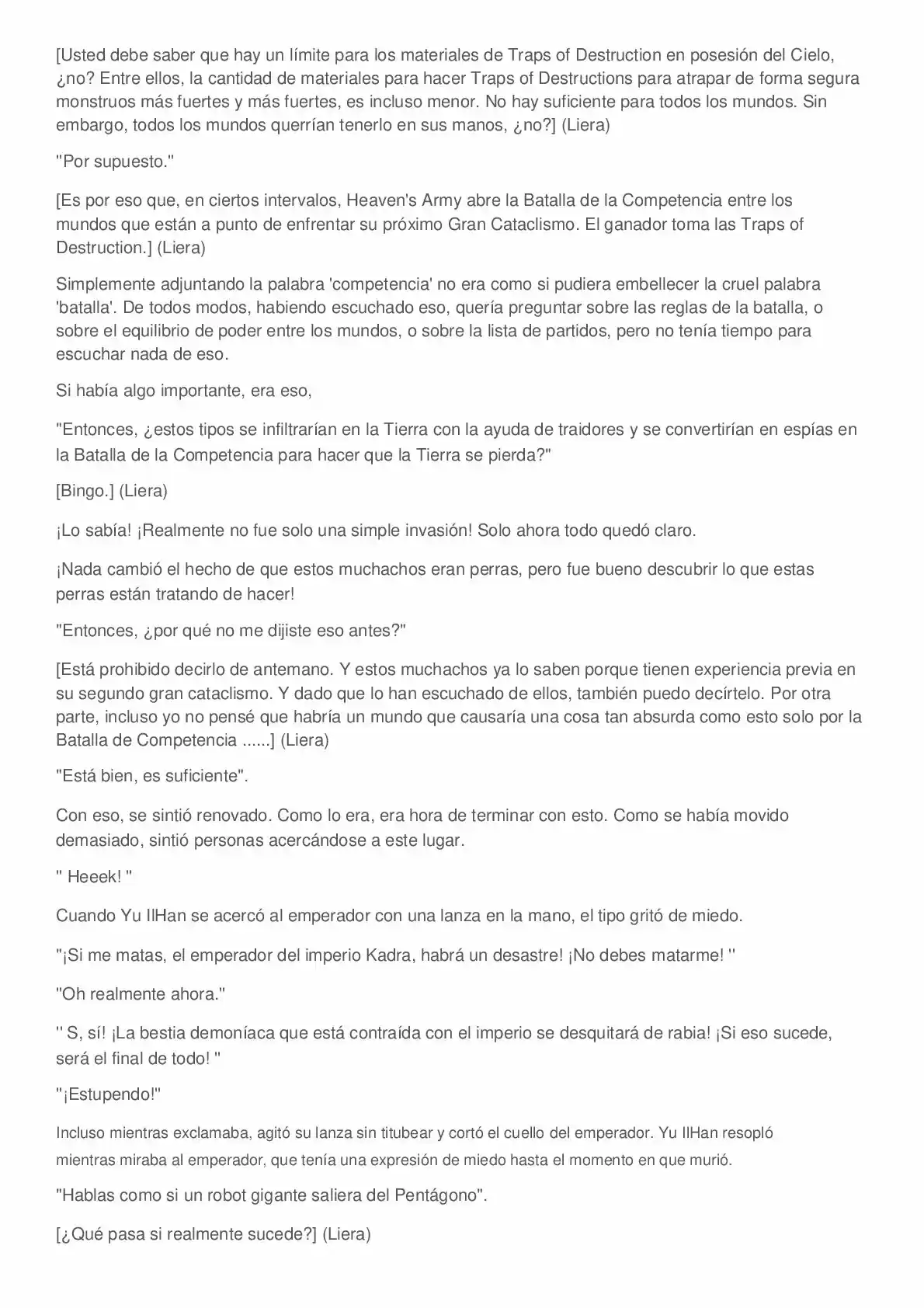 [Usted debe saber que hay un límite para los materiales de Traps of Destruction en posesión del Cielo, ¿no? Entre ellos, la cantidad de materiales para hacer Traps of Destructions para atrapar de forma segura monstruos más fuertes y más fuertes, es incluso menor. No hay suficiente para todos los mundos. Sin embargo, todos los mundos querrían tenerlo en sus manos, ¿no?] (Liera)

"Por supuesto."

[Es por eso que, en ciertos intervalos, Heaven's Army abre la Batalla de la Competencia entre los mundos que están a punto de enfrentar su próximo Gran Cataclismo. El ganador toma las Traps of Destruction.] (Liera)

Simplemente adjuntando la palabra 'competencia' no era como si pudiera embellecer la cruel palabra 'batalla'. De todos modos, habiendo escuchado eso, quería preguntar sobre las reglas de la batalla, o sobre el equilibrio de poder entre los mundos, o sobre la lista de partidos, pero no tenía tiempo para escuchar nada de eso.

Si había algo importante, era eso,

"Entonces, ¿estos tipos se infiltrarían en la Tierra con la ayuda de traidores y se convertirían en espías en la Batalla de la Competencia para hacer que la Tierra se pierda?"

[Bingo.] (Liera)

¡Lo sabía! ¡Realmente no fue solo una simple invasión! Solo ahora todo quedó claro.

¡Nada cambió el hecho de que estos muchachos eran perras, pero fue bueno descubrir lo que estas perras están tratando de hacer!

"Entonces, ¿por qué no me dijiste eso antes?"

[Está prohibido decirlo de antemano. Y estos muchachos ya lo saben porque tienen experiencia previa en su segundo gran cataclismo. Y dado que lo han escuchado de ellos, también puedo decírtelo. Por otra parte, incluso yo no pensé que habría un mundo que causaría una cosa tan absurda como esto solo por la Batalla de Competencia ......] (Liera)

"Está bien, es suficiente".

Con eso, se sintió renovado. Como lo era, era hora de terminar con esto. Como se había movido demasiado, sintió personas acercándose a este lugar.

" Heeek! "

Cuando Yu IlHan se acercó al emperador con una lanza en la mano, el tipo gritó de miedo.

"¡Si me matas, el emperador del imperio Kadra, habrá un desastre! ¡No debes matarme! "

"Oh realmente ahora."

" S, sí! ¡La bestia demoníaca que está contraída con el imperio se desquitará de rabia! ¡Si eso sucede, será el final de todo! "

"¡Estupendo!"

Incluso mientras exclamaba, agitó su lanza sin titubear y cortó el cuello del emperador. Yu IlHan resopló mientras miraba al emperador, que tenía una expresión de miedo hasta el momento en que murió.

"Hablas como si un robot gigante saliera del Pentágono".

[¿Qué pasa si realmente sucede?] (Liera)